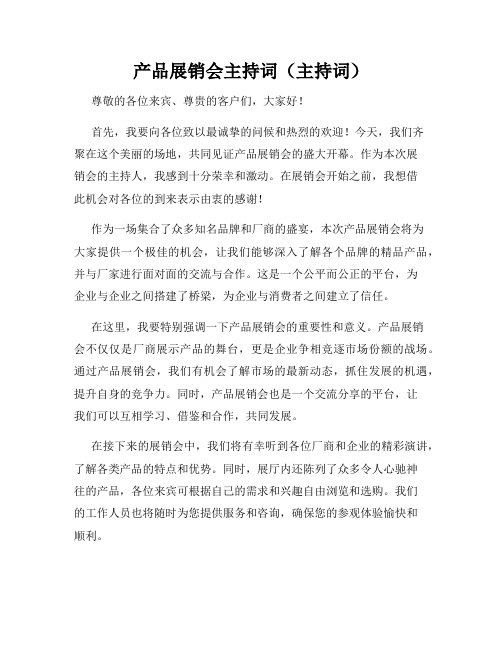 产品展销会主持词（主持词）

尊敬的各位来宾、尊贵的客户们，大家好！

首先，我要向各位致以最诚挚的问候和热烈的欢迎！今天，我们齐聚在这个美丽的场地，共同见证产品展销会的盛大开幕。作为本次展销会的主持人，我感到十分荣幸和激动。在展销会开始之前，我想借此机会对各位的到来表示由衷的感谢！

作为一场集合了众多知名品牌和厂商的盛宴，本次产品展销会将为大家提供一个极佳的机会，让我们能够深入了解各个品牌的精品产品，并与厂家进行面对面的交流与合作。这是一个公平而公正的平台，为企业与企业之间搭建了桥梁，为企业与消费者之间建立了信任。

在这里，我要特别强调一下产品展销会的重要性和意义。产品展销会不仅仅是厂商展示产品的舞台，更是企业争相竞逐市场份额的战场。通过产品展销会，我们有机会了解市场的最新动态，抓住发展的机遇，提升自身的竞争力。同时，产品展销会也是一个交流分享的平台，让我们可以互相学习、借鉴和合作，共同发展。

在接下来的展销会中，我们将有幸听到各位厂商和企业的精彩演讲，了解各类产品的特点和优势。同时，展厅内还陈列了众多令人心驰神往的产品，各位来宾可根据自己的需求和兴趣自由浏览和选购。我们的工作人员也将随时为您提供服务和咨询，确保您的参观体验愉快和顺利。